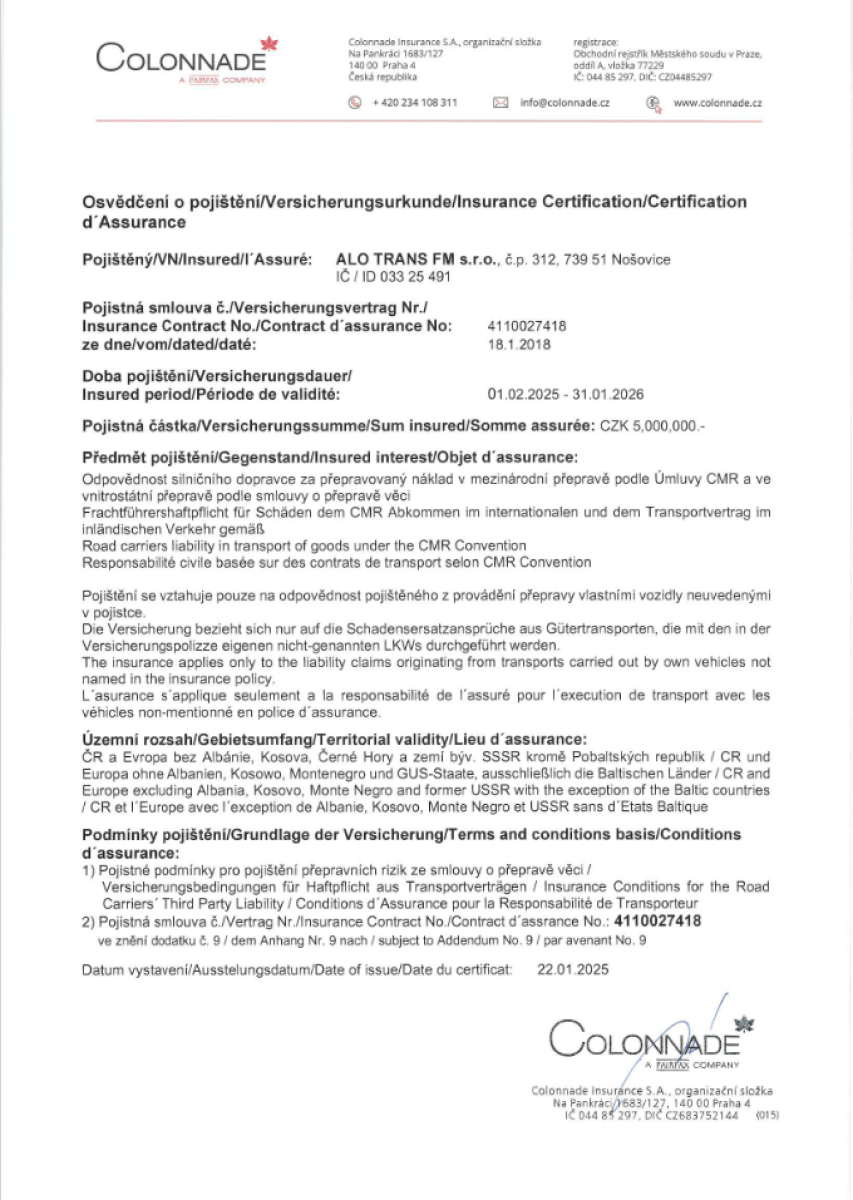 COLONNADE
A FAIRFAX COMPANY

Colonnade Insurance S.A., organizační složka
Na Pankráci 1683/127
140 00 Praha 4
Česká republika

registrace:
Obchodní rejstřík Městského soudu v Praze, oddíl A, vložka 77229
IČ: 044 85 297, DIČ: CZ04485297

+ 420 234 108 311
info@colonnade.cz
www.colonnade.cz

Osvědčení o pojištění/Versicherungsurkunde/Insurance Certification/Certification d´Assurance

Pojištěný/VN/Insured/l´Assuré: ALO TRANS FM s.r.o., č.p. 312, 739 51 Nošovice
IČ / ID 033 25 491

Pojistná smlouva č./Versicherungsvertrag Nr./
Insurance Contract No./Contract d´assurance No: 4110027418
ze dne/vom/dated/daté: 18.1.2018

Doba pojištění/Versicherungsdauer/
Insured period/Période de validité: 01.02.2025 - 31.01.2026

Pojistná částka/Versicherungssumme/Sum insured/Somme assurée: CZK 5,000,000.-

Předmět pojištění/Gegenstand/Insured interest/Objet d´assurance:
Odpovědnost silničního dopravce za přepravovaný náklad v mezinárodní přepravě podle Úmluvy CMR a ve vnitrostátní přepravě podle smlouvy o přepravě věci
Frachtführershaftpflicht für Schäden dem CMR Abkommen im internationalen und dem Transportvertrag im inländischen Verkehr gemäß
Road carriers liability in transport of goods under the CMR Convention
Responsabilité civile basée sur des contrats de transport selon CMR Convention

Pojištění se vztahuje pouze na odpovědnost pojištěného z provádění přepravy vlastními vozidly neuvedenými v pojistce.
Die Versicherung bezieht sich nur auf die Schadensersatzansprüche aus Gütertransporten, die mit den in der Versicherungspolizze eigenen nicht-genannten LKWs durchgeführt werden.
The insurance applies only to the liability claims originating from transports carried out by own vehicles not named in the insurance policy.
L´asurance s´applique seulement a la responsabilité de l´assuré pour l´execution de transport avec les véhicles non-mentionné en police d´assurance.

Územní rozsah/Gebietsumfang/Territorial validity/Lieu d´assurance:
ČR a Evropa bez Albánie, Kosova, Černé Hory a zemí býv. SSSR kromě Pobaltských republik / CR und Europa ohne Albanien, Kosowo, Montenegro und GUS-Staate, ausschließlich die Baltischen Länder / CR and Europe excluding Albania, Kosovo, Monte Negro and former USSR with the exception of the Baltic countries / CR et l´Europe avec l´exception de Albanie, Kosovo, Monte Negro et USSR sans d´Etats Baltique

Podmínky pojištění/Grundlage der Versicherung/Terms and conditions basis/Conditions d´assurance:
1) Pojistné podmínky pro pojištění přepravních rizik ze smlouvy o přepravě věci / Versicherungsbedingungen für Haftpflicht aus Transportverträgen / Insurance Conditions for the Road Carriers´ Third Party Liability / Conditions d´Assurance pour la Responsabilité de Transporteur
2) Pojistná smlouva č./Vertrag Nr./Insurance Contract No./Contract d´assrance No.: 4110027418
ve znění dodatku č. 9 / dem Anhang Nr. 9 nach / subject to Addendum No. 9 / par avenant No. 9

Datum vystavení/Ausstelungsdatum/Date of issue/Date du certificat: 22.01.2025

COLONNADE
A FAIRFAX COMPANY
Colonnade Insurance S.A., organizační složka
Na Pankráci 1683/127, 140 00 Praha 4
IČ 044 85 297, DIČ CZ683752144 (015)